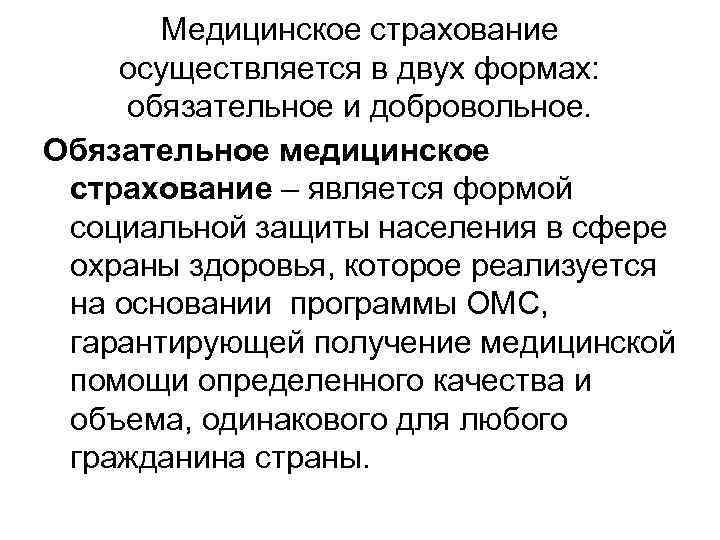 Медицинское страхование осуществляется в двух формах: обязательное и добровольное.

Обязательное медицинское страхование – является формой социальной защиты населения в сфере охраны здоровья, которое реализуется на основании программы ОМС, гарантирующей получение медицинской помощи определенного качества и объема, одинакового для любого гражданина страны.